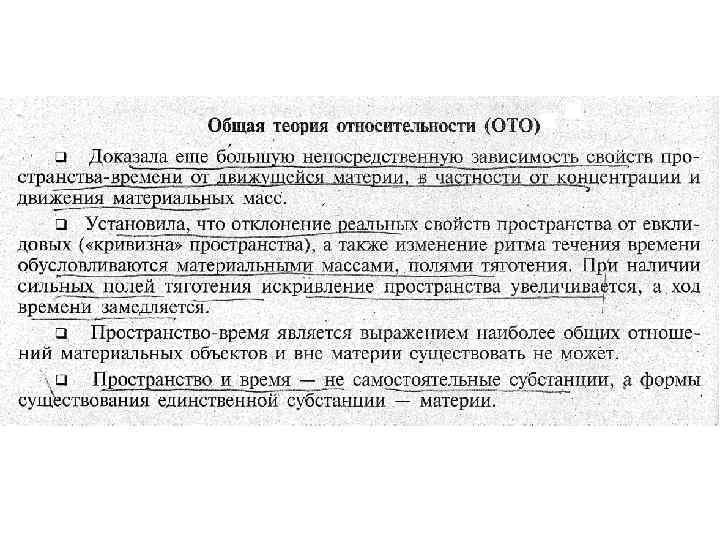 Общая теория относительности (ОТО)

❑ Доказала еще большую непосредственную зависимость свойств пространства-времени от движущейся материи, в частности от концентрации и движения материальных масс.

❑ Установила, что отклонение реальных свойств пространства от евклидовых («кривизна» пространства), а также изменение ритма течения времени обусловливаются материальными массами, полями тяготения. При наличии сильных полей тяготения искривление пространства увеличивается, а ход времени замедляется.

❑ Пространство-время является выражением наиболее общих отношений материальных объектов и вне материи существовать не может.

❑ Пространство и время — не самостоятельные субстанции, а формы существования единственной субстанции — материи.